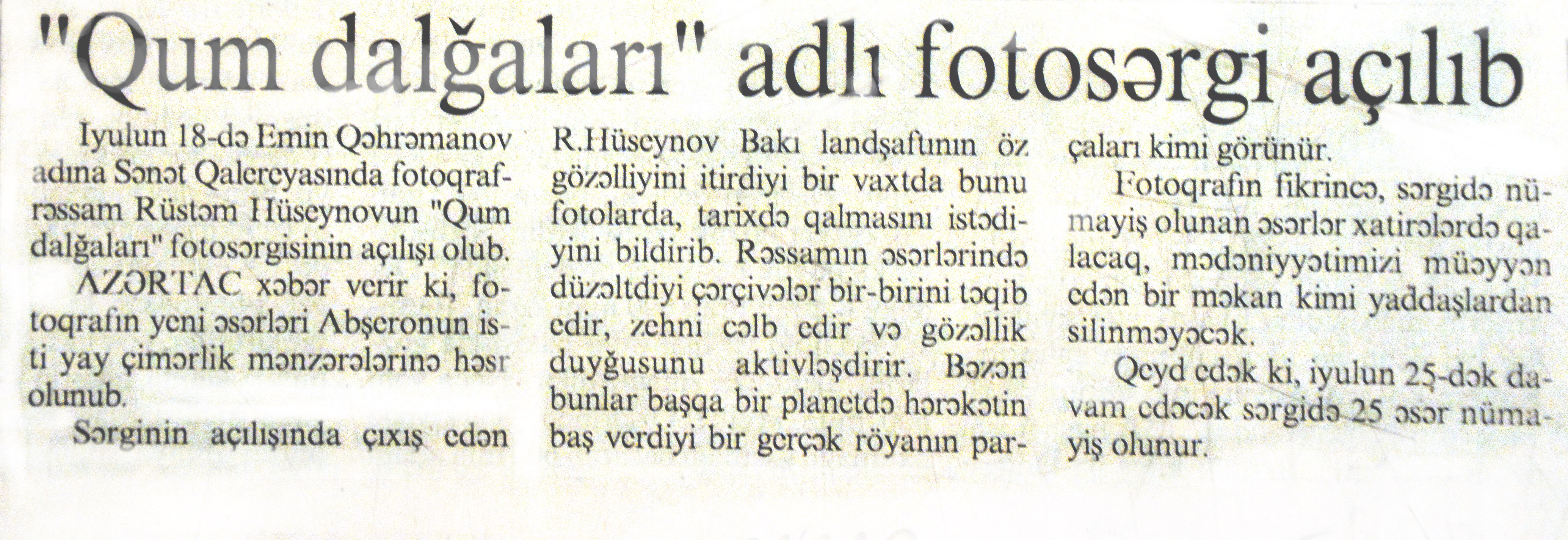 "Qum dalğaları" adlı fotosərgi açılıb

İyulun 18-də Emin Qəhrəmanov adına Sənət Qalereyasında fotoqraf-rəssam Rüstəm Hüseynovun "Qum dalğaları" fotosərgisinin açılışı olub.

AZƏRTAC xəbər verir ki, fotoqrafın yeni əsərləri Abşeronun isti yay çimərlik mənzərələrinə həsr olunub.

Sərginin açılışında çıxış edən R.Hüseynov Bakı landşaftının öz gözəlliyini itirdiyi bir vaxtda bunu fotolarda, tarixdə qalmasını istədiyini bildirib. Rəssamın əsərlərində düzəltdiyi çərçivələr bir-birini təqib edir, zehni cəlb edir və gözəllik duyğusunu aktivləşdirir. Bəzən bunlar başqa bir planetdə hərəkətin baş verdiyi bir gerçək röyanın parçaları kimi görünür.

Fotoqrafın fikrincə, sərgidə nümayiş olunan əsərlər xatirələrdə qalacaq, mədəniyyətimizi müəyyən edən bir məkan kimi yaddaşlardan silinməyəcək.

Qeyd edək ki, iyulun 25-dək davam edəcək sərgidə 25 əsər nümayiş olunur.